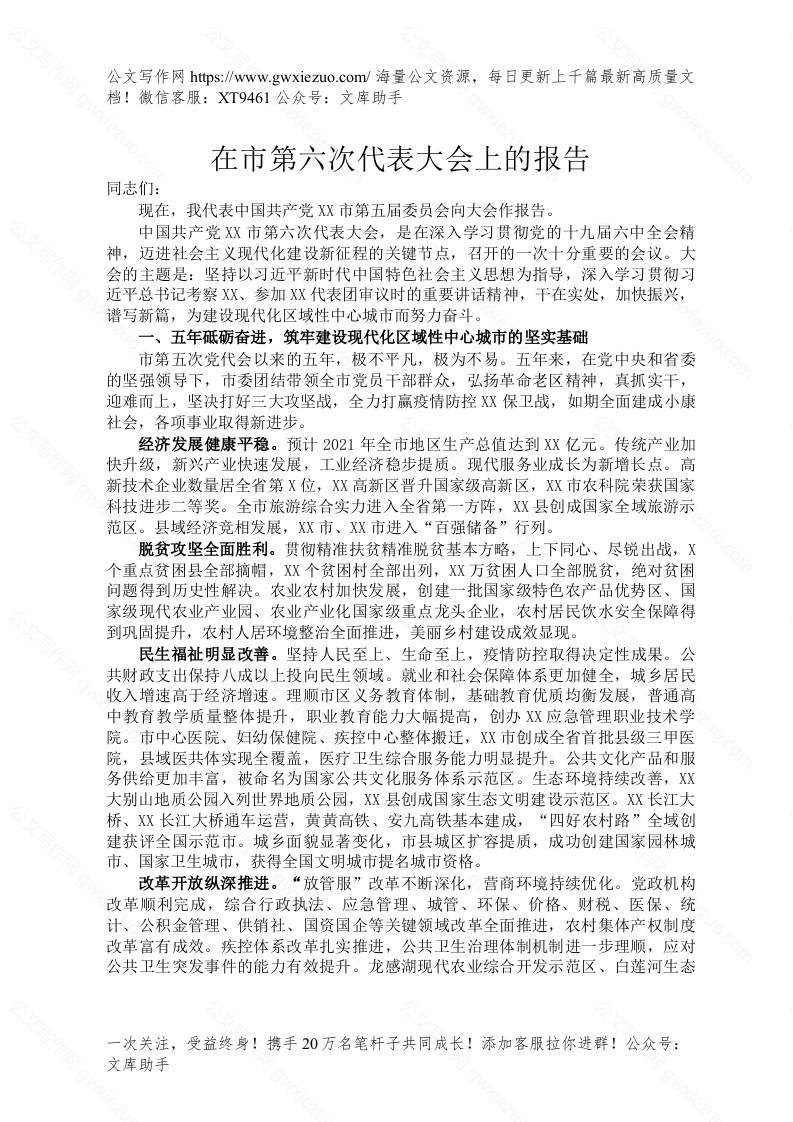 公文写作网 https://www.gwxiezuo.com/ 海量公文资源，每日更新上千篇最新高质量文档！微信客服：XT9461 公众号：文库助手

在市第六次代表大会上的报告

同志们：

现在，我代表中国共产党 XX 市第五届委员会向大会作报告。

中国共产党 XX 市第六次代表大会，是在深入学习贯彻党的十九届六中全会精神，迈进社会主义现代化建设新征程的关键节点，召开的一次十分重要的会议。大会的主题是：坚持以习近平新时代中国特色社会主义思想为指导，深入学习贯彻习近平总书记考察 XX、参加 XX 代表团审议时的重要讲话精神，干在实处，加快振兴，谱写新篇，为建设现代化区域性中心城市而努力奋斗。

一、五年砥砺奋进，筑牢建设现代化区域性中心城市的坚实基础

市第五次党代会以来的五年，极不平凡，极为不易。五年来，在党中央和省委的坚强领导下，市委团结带领全市党员干部群众，弘扬革命老区精神，真抓实干，迎难而上，坚决打好三大攻坚战，全力打赢疫情防控 XX 保卫战，如期全面建成小康社会，各项事业取得新进步。

经济发展健康平稳。预计 2021 年全市地区生产总值达到 XX 亿元。传统产业加快升级，新兴产业快速发展，工业经济稳步提质。现代服务业成长为新增长点。高新技术企业数量居全省第 X 位，XX 高新区晋升国家级高新区，XX 市农科院荣获国家科技进步二等奖。全市旅游综合实力进入全省第一方阵，XX 县创成国家全域旅游示范区。县域经济竞相发展，XX 市、XX 市进入“百强储备”行列。

脱贫攻坚全面胜利。贯彻精准扶贫精准脱贫基本方略，上下同心、尽锐出战，X 个重点贫困县全部摘帽，XX 个贫困村全部出列，XX 万贫困人口全部脱贫，绝对贫困问题得到历史性解决。农业农村加快发展，创建一批国家级特色农产品优势区、国家级现代农业产业园、农业产业化国家级重点龙头企业，农村居民饮水安全保障得到巩固提升，农村人居环境整治全面推进，美丽乡村建设成效显现。

民生福祉明显改善。坚持人民至上、生命至上，疫情防控取得决定性成果。公共财政支出保持八成以上投向民生领域。就业和社会保障体系更加健全，城乡居民收入增速高于经济增速。理顺市区义务教育体制，基础教育优质均衡发展，普通高中教育教学质量整体提升，职业教育能力大幅提高，创办 XX 应急管理职业技术学院。市中心医院、妇幼保健院、疾控中心整体搬迁，XX 市创成全省首批县级三甲医院，县域医共体实现全覆盖，医疗卫生综合服务能力明显提升。公共文化产品和服务供给更加丰富，被命名为国家公共文化服务体系示范区。生态环境持续改善，XX 大别山地质公园入列世界地质公园，XX 县创成国家生态文明建设示范区。XX 长江大桥、XX 长江大桥通车运营，黄黄高铁、安九高铁基本建成，“四好农村路”全域创建获评全国示范市。城乡面貌显著变化，市县城区扩容提质，成功创建国家园林城市、国家卫生城市，获得全国文明城市提名城市资格。

改革开放纵深推进。“放管服”改革不断深化，营商环境持续优化。党政机构改革顺利完成，综合行政执法、应急管理、城管、环保、价格、财税、医保、统计、公积金管理、供销社、国资国企等关键领域改革全面推进，农村集体产权制度改革富有成效。疾控体系改革扎实推进，公共卫生治理体制机制进一步理顺，应对公共卫生突发事件的能力有效提升。龙感湖现代农业综合开发示范区、白莲河生态

一次关注，受益终身！携手 20 万名笔杆子共同成长！添加客服拉你进群！公众号：文库助手